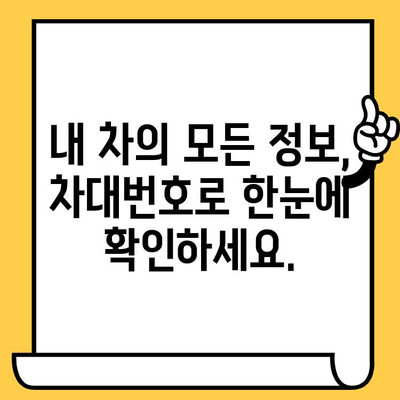 내 차의 모든 정보, 차대번호로 한눈에 확인하세요.